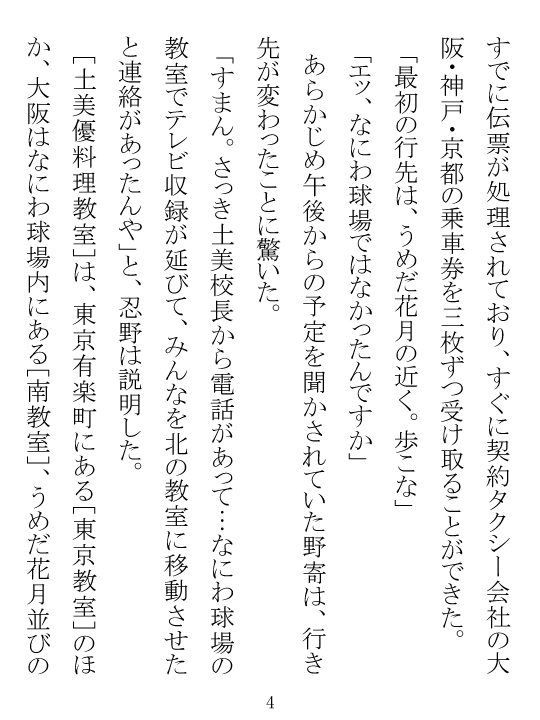 すでに伝票が処理されており、すぐに契約タクシー会社の大阪・神戸・京都の乗車券を三枚ずつ受け取ることができた。

「最初の行先は、うめだ花月の近く。歩こな」

「エッ、なにわ球場ではなかったんですか」

あらかじめ午後からの予定を聞かされていた野寄は、行き先が変わったことに驚いた。

「すまん。さっき土美校長から電話があって…なにわ球場の教室でテレビ収録が延びて、みんなを北の教室に移動させたと連絡があったんや」と、忍野は説明した。

［土美優料理教室］は、東京有楽町にある［東京教室］のほか、大阪はなにわ球場内にある［南教室］、うめだ花月並びの

4